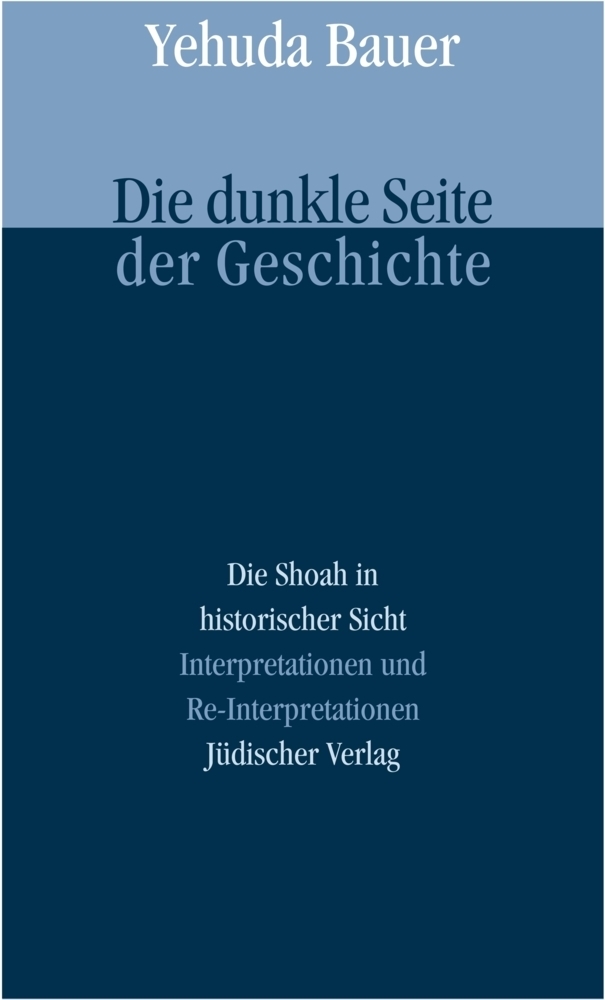 Yehuda Bauer

Die dunkle Seite der Geschichte

Die Shoah in historischer Sicht
Interpretationen und Re-Interpretationen
Jüdischer Verlag